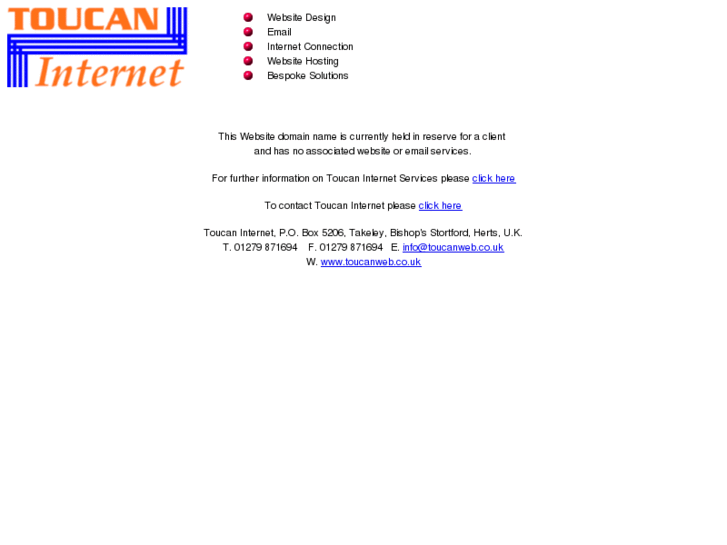 TOUCAN
Internet

Website Design
Email
Internet Connection
Website Hosting
Bespoke Solutions

This Website domain name is currently held in reserve for a client and has no associated website or email services.

For further information on Toucan Internet Services please click here

To contact Toucan Internet please click here

Toucan Internet, P.O. Box 5206, Takeley, Bishop's Stortford, Herts, U.K.
T. 01279 871694 F. 01279 871694 E. info@toucanweb.co.uk
W. www.toucanweb.co.uk